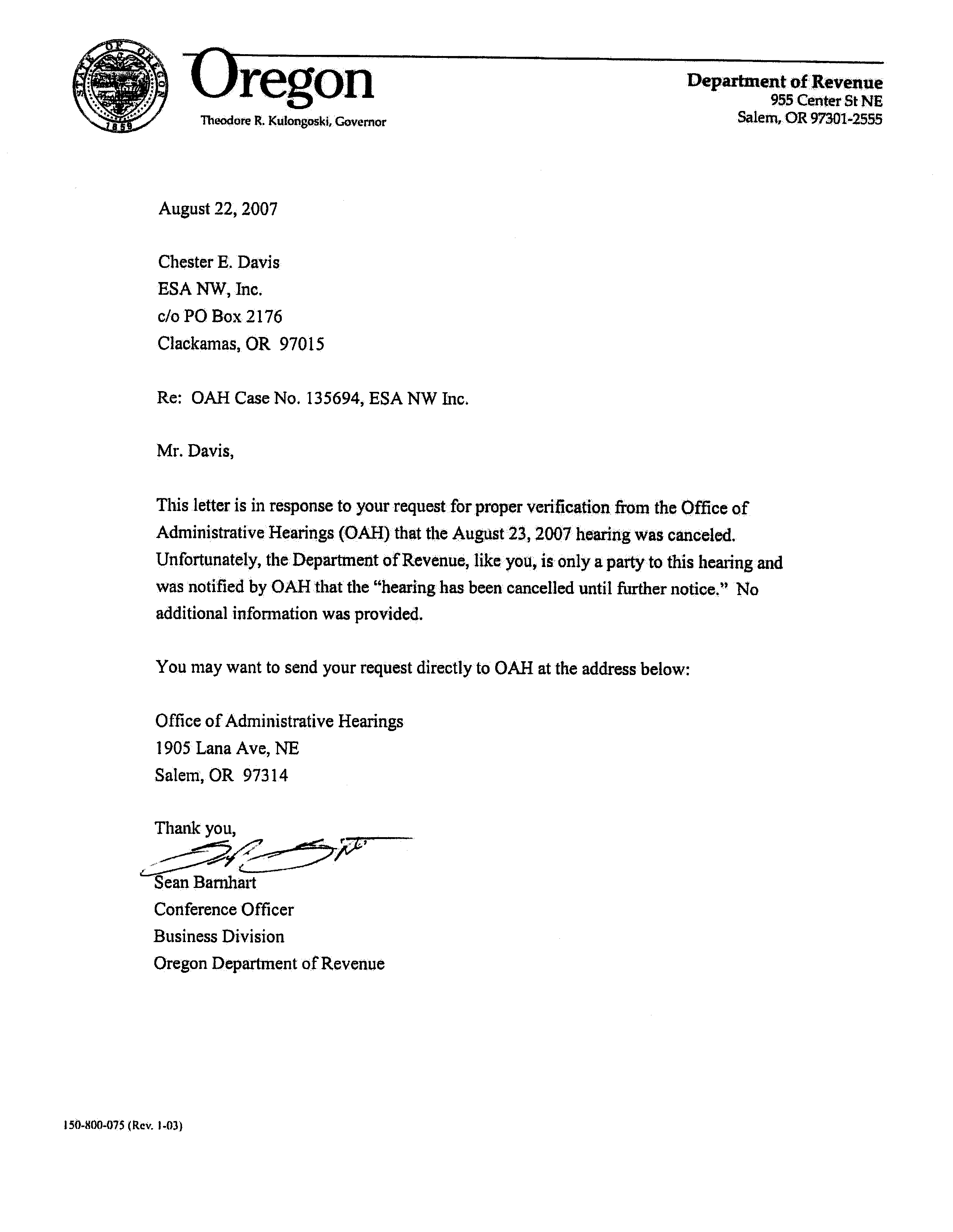 STATE OF OREGON
1859

Oregon
Theodore R. Kulongoski, Governor

Department of Revenue
955 Center St NE
Salem, OR 97301-2555

August 22, 2007

Chester E. Davis
ESA NW, Inc.
c/o PO Box 2176
Clackamas, OR 97015

Re: OAH Case No. 135694, ESA NW Inc.

Mr. Davis,

This letter is in response to your request for proper verification from the Office of Administrative Hearings (OAH) that the August 23, 2007 hearing was canceled. Unfortunately, the Department of Revenue, like you, is only a party to this hearing and was notified by OAH that the "hearing has been cancelled until further notice." No additional information was provided.

You may want to send your request directly to OAH at the address below:

Office of Administrative Hearings
1905 Lana Ave, NE
Salem, OR 97314

Thank you,

Sean Barnhart
Conference Officer
Business Division
Oregon Department of Revenue

150-800-075 (Rev. 1-03)